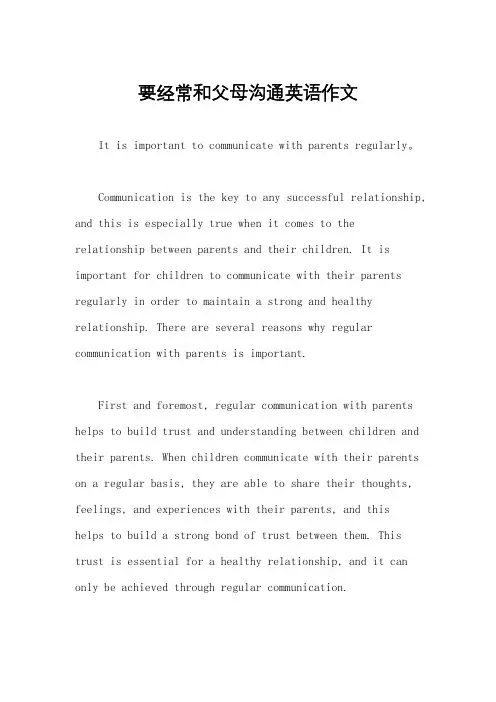 要经常和父母沟通英语作文

It is important to communicate with parents regularly。

Communication is the key to any successful relationship, and this is especially true when it comes to the relationship between parents and their children. It is important for children to communicate with their parents regularly in order to maintain a strong and healthy relationship. There are several reasons why regular communication with parents is important.

First and foremost, regular communication with parents helps to build trust and understanding between children and their parents. When children communicate with their parents on a regular basis, they are able to share their thoughts, feelings, and experiences with their parents, and this helps to build a strong bond of trust between them. This trust is essential for a healthy relationship, and it can only be achieved through regular communication.